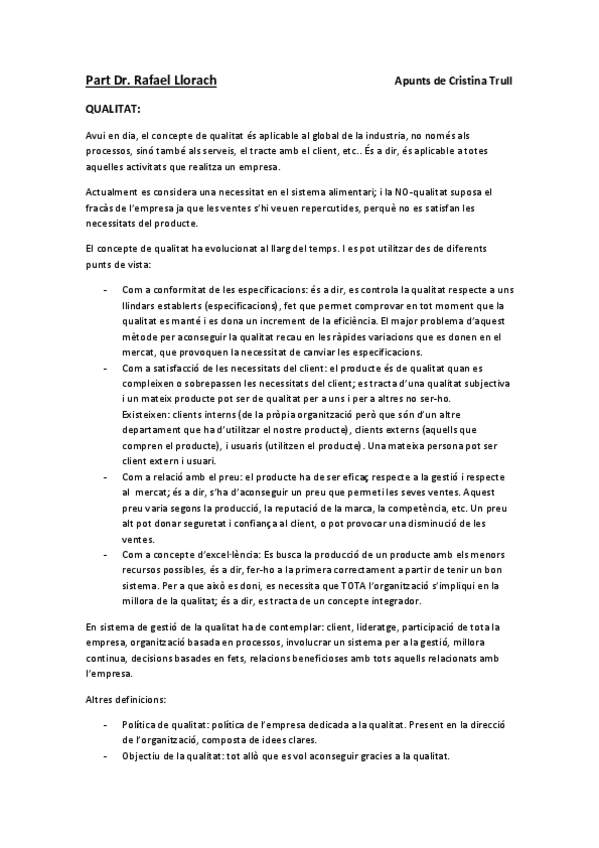 Part Dr. Rafael Llorach Apunts de Cristina Trull

QUALITAT:

Avui en dia, el concepte de qualitat és aplicable al global de la industria, no només als processos, sinó també als serveis, el tracte amb el client, etc.. És a dir, és aplicable a totes aquelles activitats que realitza un empresa.

Actualment es considera una necessitat en el sistema alimentari; i la NO-qualitat suposa el fracàs de l'empresa ja que les ventes s'hi veuen repercutides, perquè no es satisfan les necessitats del producte.

El concepte de qualitat ha evolucionat al llarg del temps. I es pot utilitzar des de diferents punts de vista:

- Com a conformitat de les especificacions: és a dir, es controla la qualitat respecte a uns llindars establerts (especificacions), fet que permet comprovar en tot moment que la qualitat es manté i es dona un increment de la eficiència. El major problema d'aquest mètode per aconseguir la qualitat recau en les ràpides variacions que es donen en el mercat, que provoquen la necessitat de canviar les especificacions.
- Com a satisfacció de les necessitats del client: el producte és de qualitat quan es compleixen o sobrepassen les necessitats del client; es tracta d'una qualitat subjectiva i un mateix producte pot ser de qualitat per a uns i per a altres no ser-ho. Existeixen: clients interns (de la pròpia organització però que són d'un altre departament que ha d'utilitzar el nostre producte), clients externs (aquells que compren el producte), i usuaris (utilitzen el producte). Una mateixa persona pot ser client extern i usuari.
- Com a relació amb el preu: el producte ha de ser eficaç respecte a la gestió i respecte al mercat; és a dir, s'ha d'aconseguir un preu que permeti les seves ventes. Aquest preu varia segons la producció, la reputació de la marca, la competència, etc. Un preu alt pot donar seguretat i confiança al client, o pot provocar una disminució de les ventes.
- Com a concepte d'excel·lència: Es busca la producció de un producte amb els menors recursos possibles, és a dir, fer-ho a la primera correctament a partir de tenir un bon sistema. Per a que això es doni, es necessita que TOTA l'organització s'impliqui en la millora de la qualitat; és a dir, es tracta de un concepte integrador.

En sistema de gestió de la qualitat ha de contemplar: client, lideratge, participació de tota la empresa, organització basada en processos, involucrar un sistema per a la gestió, millora continua, decisions basades en fets, relacions beneficioses amb tots aquells relacionats amb l'empresa.

Altres definicions:

- Política de qualitat: política de l'empresa dedicada a la qualitat. Present en la direcció de l'organització, composta de idees clares.
- Objectiu de la qualitat: tot allò que es vol aconseguir gracies a la qualitat.